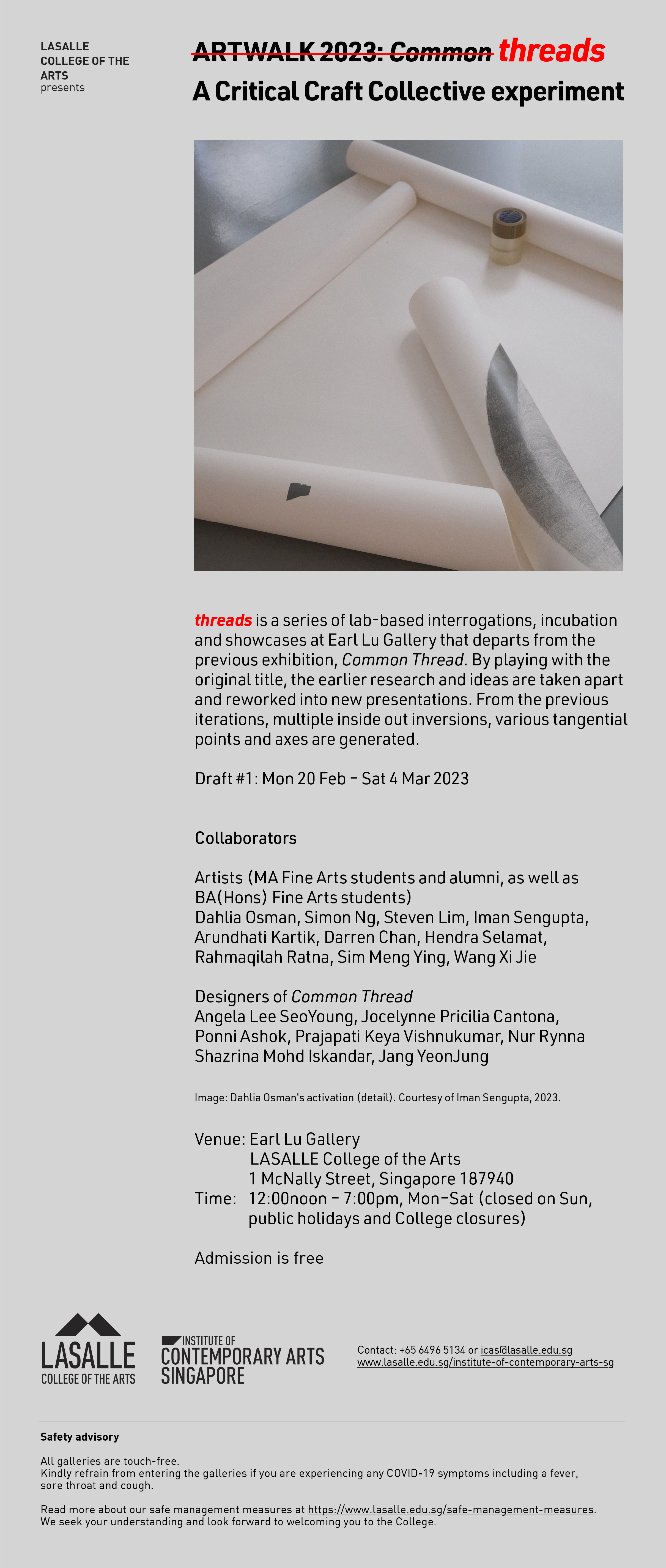 LASALLE COLLEGE OF THE ARTS
presents

ARTWALK 2023: Common threads
A Critical Craft Collective experiment

threads is a series of lab-based interrogations, incubation and showcases at Earl Lu Gallery that departs from the previous exhibition, Common Thread. By playing with the original title, the earlier research and ideas are taken apart and reworked into new presentations. From the previous iterations, multiple inside out inversions, various tangential points and axes are generated.

Draft #1: Mon 20 Feb – Sat 4 Mar 2023

Collaborators

Artists (MA Fine Arts students and alumni, as well as BA(Hons) Fine Arts students)
Dahlia Osman, Simon Ng, Steven Lim, Iman Sengupta, Arundhati Kartik, Darren Chan, Hendra Selamat, Rahmaqilah Ratna, Sim Meng Ying, Wang Xi Jie

Designers of Common Thread
Angela Lee SeoYoung, Jocelynne Pricilia Cantona, Ponni Ashok, Prajapati Keya Vishnukumar, Nur Rynna Shazrina Mohd Iskandar, Jang YeonJung

Image: Dahlia Osman's activation (detail). Courtesy of Iman Sengupta, 2023.

Venue: Earl Lu Gallery
LASALLE College of the Arts
1 McNally Street, Singapore 187940
Time: 12:00noon – 7:00pm, Mon–Sat (closed on Sun, public holidays and College closures)

Admission is free

LASALLE COLLEGE OF THE ARTS

INSTITUTE OF CONTEMPORARY ARTS SINGAPORE

Contact: +65 6496 5134 or icas@lasalle.edu.sg
www.lasalle.edu.sg/institute-of-contemporary-arts-sg

Safety advisory

All galleries are touch-free.
Kindly refrain from entering the galleries if you are experiencing any COVID-19 symptoms including a fever, sore throat and cough.

Read more about our safe management measures at https://www.lasalle.edu.sg/safe-management-measures.
We seek your understanding and look forward to welcoming you to the College.